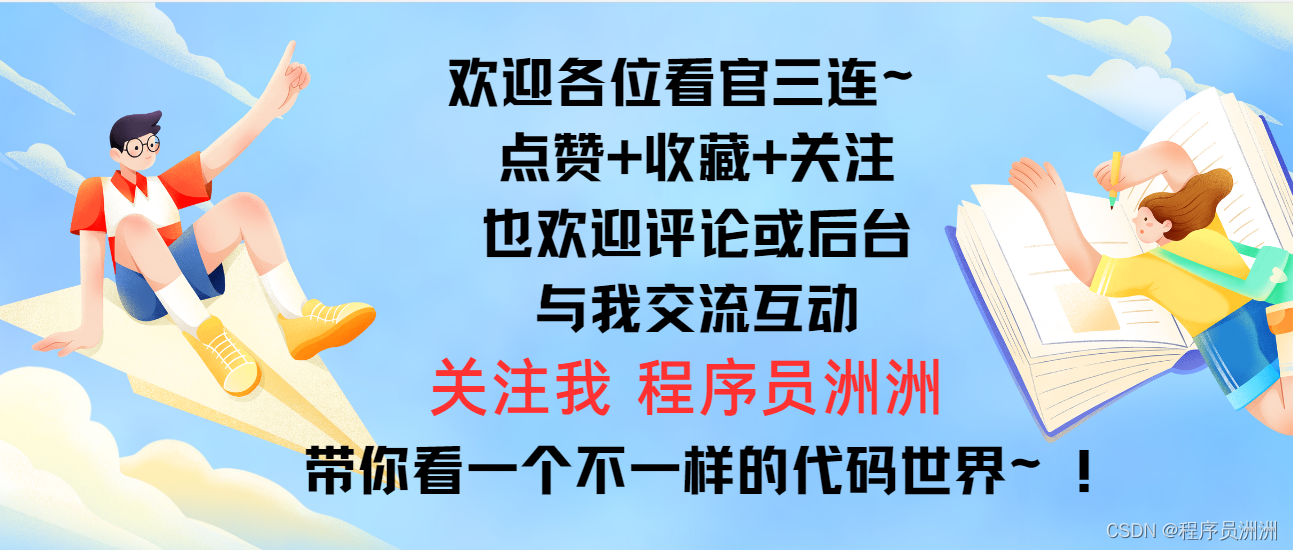 欢迎各位看官三连~
点赞+收藏+关注
也欢迎评论或后台
与我交流互动
关注我 程序员洲洲
带你看一个不一样的代码世界~ ！

CSDN @程序员洲洲